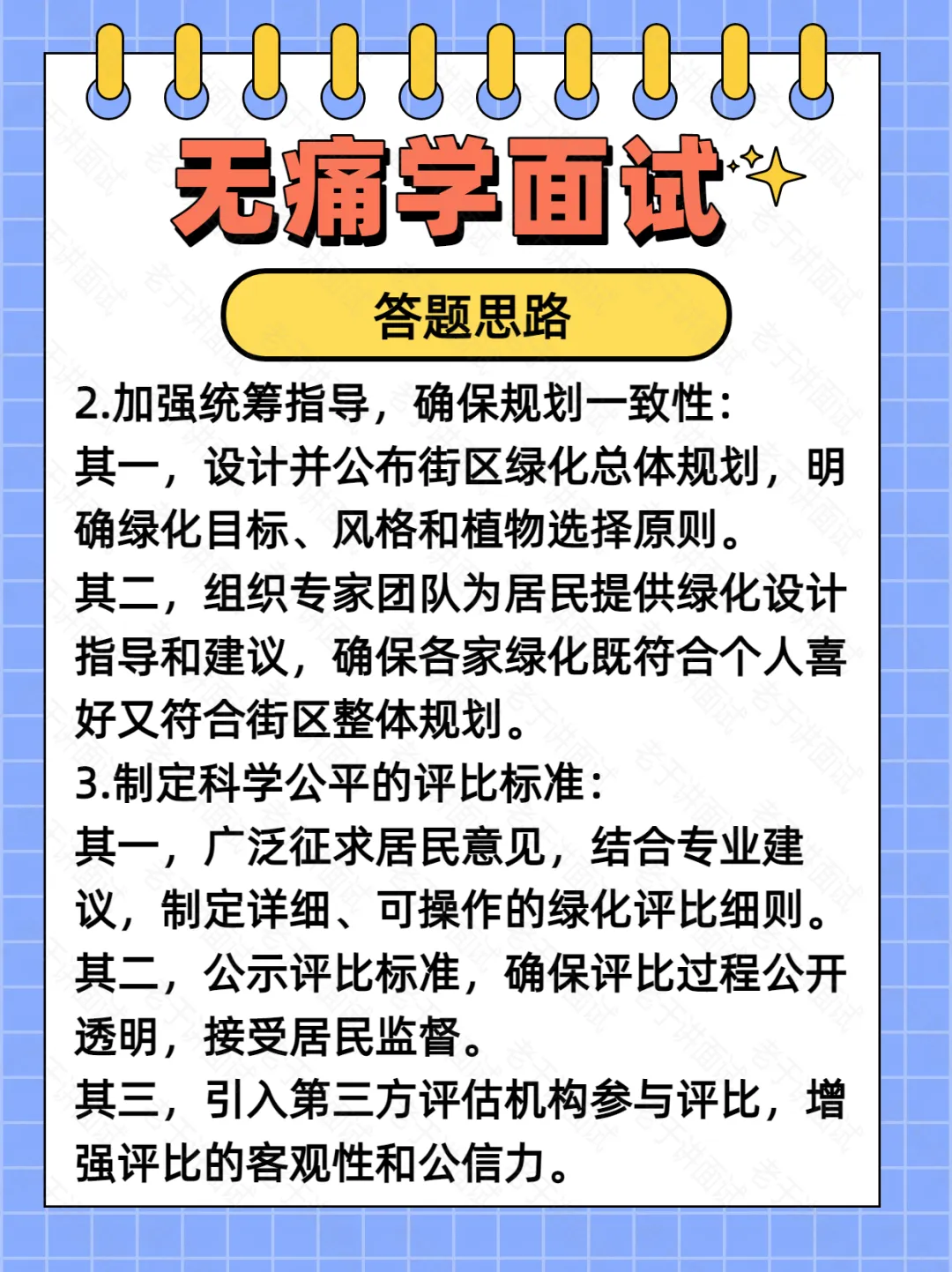 无痛学面试

答题思路

2.加强统筹指导，确保规划一致性：
其一，设计并公布街区绿化总体规划，明确绿化目标、风格和植物选择原则。
其二，组织专家团队为居民提供绿化设计指导和建议，确保各家绿化既符合个人喜好又符合街区整体规划。
3.制定科学公平的评比标准：
其一，广泛征求居民意见，结合专业建议，制定详细、可操作的绿化评比细则。
其二，公示评比标准，确保评比过程公开透明，接受居民监督。
其三，引入第三方评估机构参与评比，增强评比的客观性和公信力。